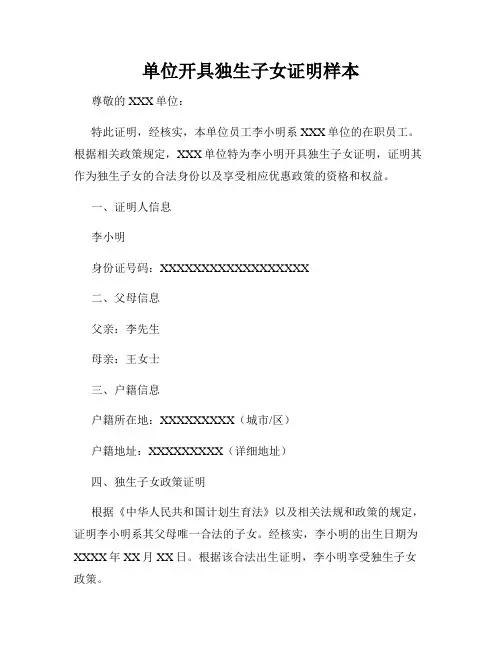 单位开具独生子女证明样本

尊敬的 XXX 单位：

特此证明，经核实，本单位员工李小明系 XXX 单位的在职员工。根据相关政策规定，XXX 单位特为李小明开具独生子女证明，证明其作为独生子女的合法身份以及享受相应优惠政策的资格和权益。

一、证明人信息

李小明

身份证号码：XXXXXXXXXXXXXXXXXX

二、父母信息

父亲：李先生

母亲：王女士

三、户籍信息

户籍所在地：XXXXXXXXX（城市/区）

户籍地址：XXXXXXXXX（详细地址）

四、独生子女政策证明

根据《中华人民共和国计划生育法》以及相关法规和政策的规定，证明李小明系其父母唯一合法的子女。经核实，李小明的出生日期为 XXXX 年 XX 月 XX 日。根据该合法出生证明，李小明享受独生子女政策。